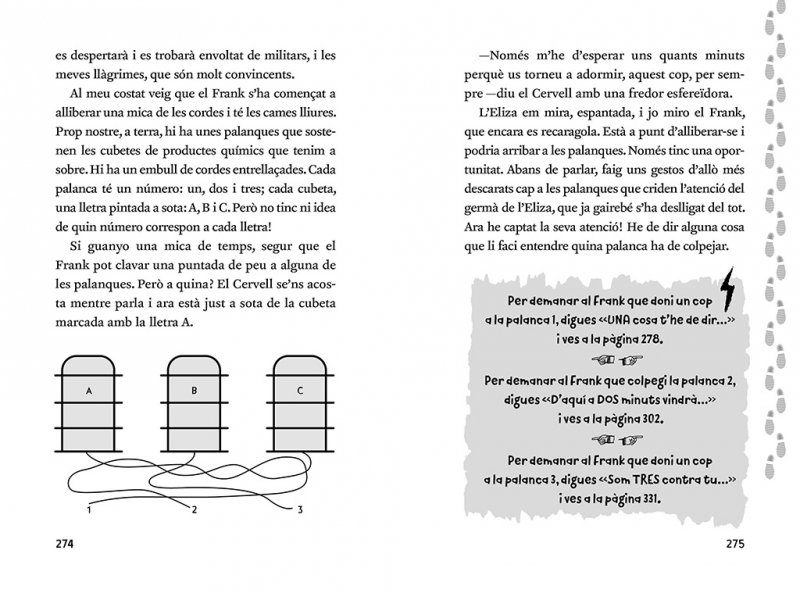 es despertarà i es trobarà envoltat de militars, i les meves llàgrimes, que són molt convincents.

Al meu costat veig que el Frank s'ha començat a alliberar una mica de les cordes i té les cames lliures. Prop nostre, a terra, hi ha unes palanques que sostenen les cubetes de productes químics que tenim a sobre. Hi ha un embull de cordes entrellaçades. Cada palanca té un número: un, dos i tres; cada cubeta, una lletra pintada a sota: A, B i C. Però no tinc ni idea de quin número correspon a cada lletra!

Si guanyo una mica de temps, segur que el Frank pot clavar una puntada de peu a alguna de les palanques. Però a quina? El Cervell se'ns acosta mentre parla i ara està just a sota de la cubeta marcada amb la lletra A.

A

B

C

1

2

3

274

—Només m'he d'esperar uns quants minuts perquè us torneu a adormir, aquest cop, per sempre —diu el Cervell amb una fredor esfereïdora.

L'Eliza em mira, espantada, i jo miro el Frank, que encara es recargola. Està a punt d'alliberar-se i podria arribar a les palanques. Només tinc una oportunitat. Abans de parlar, faig uns gestos d'allò més descarats cap a les palanques que criden l'atenció del germà de l'Eliza, que ja gairebé s'ha deslligat del tot. Ara he captat la seva atenció! He de dir alguna cosa que li faci entendre quina palanca ha de colpejar.

Per demanar al Frank que doni un cop a la palanca 1, digues «UNA cosa t'he de dir...» i ves a la pàgina 278.

Per demanar al Frank que colpegi la palanca 2, digues «D'aquí a DOS minuts vindrà...» i ves a la pàgina 302.

Per demanar al Frank que doni un cop a la palanca 3, digues «Som TRES contra tu...» i ves a la pàgina 331.

275